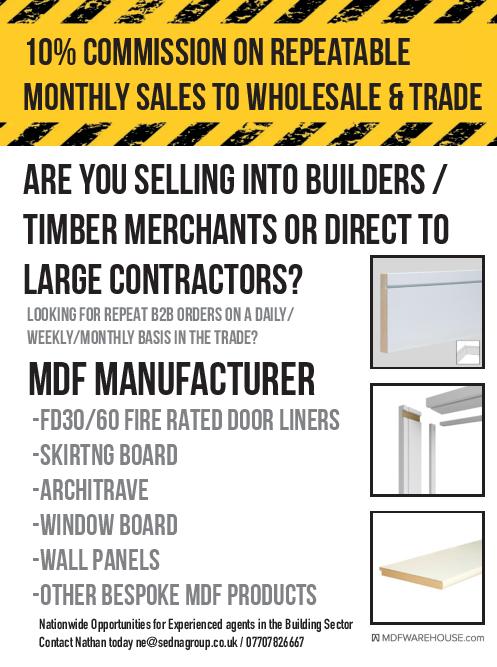 10% COMMISSION ON REPEATABLE MONTHLY SALES TO WHOLESALE & TRADE

ARE YOU SELLING INTO BUILDERS / TIMBER MERCHANTS OR DIRECT TO LARGE CONTRACTORS?

LOOKING FOR REPEAT B2B ORDERS ON A DAILY/ WEEKLY/MONTHLY BASIS IN THE TRADE?

MDF MANUFACTURER

-FD30/60 FIRE RATED DOOR LINERS
-SKIRTNG BOARD
-ARCHITRAVE
-WINDOW BOARD
-WALL PANELS
-OTHER BESPOKE MDF PRODUCTS

Nationwide Opportunities for Experienced agents in the Building Sector
Contact Nathan today ne@sednagroup.co.uk / 07707826667

MDFWAREHOUSE.com